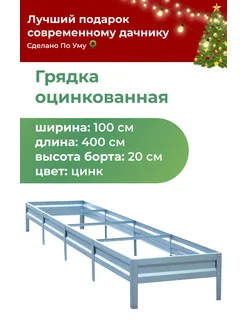 Лучший подарок современному дачнику
Сделано По Уму

Грядка оцинкованная

ширина: 100 см
длина: 400 см
высота борта: 20 см
цвет: цинк